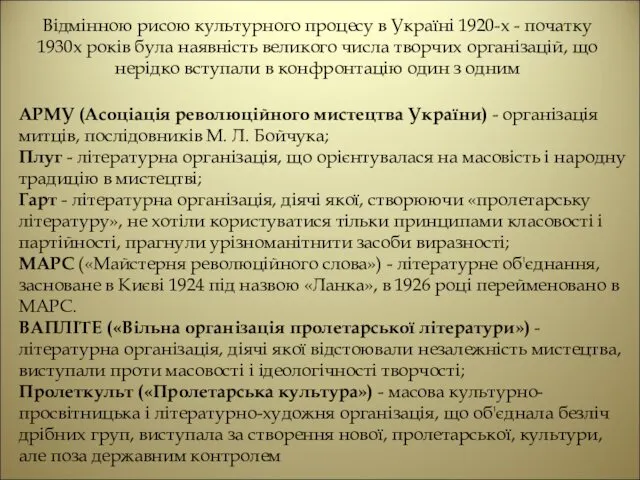 Відмінною рисою культурного процесу в Україні 1920-х - початку 1930х років була наявність великого числа творчих організацій, що нерідко вступали в конфронтацію один з одним

АРМУ (Асоціація революційного мистецтва України) - організація митців, послідовників М. Л. Бойчука;
Плуг - літературна організація, що орієнтувалася на масовість і народну традицію в мистецтві;
Гарт - літературна організація, діячі якої, створюючи «пролетарську літературу», не хотіли користуватися тільки принципами класовості і партійності, прагнули урізноманітнити засоби виразності;
МАРС («Майстерня революційного слова») - літературне об'єднання, засноване в Києві 1924 під назвою «Ланка», в 1926 році перейменовано в МАРС.
ВАПЛІТЕ («Вільна організація пролетарської літератури») - літературна організація, діячі якої відстоювали незалежність мистецтва, виступали проти масовості і ідеологічності творчості;
Пролеткульт («Пролетарська культура») - масова культурно-просвітницька і літературно-художня організація, що об'єднала безліч дрібних груп, виступала за створення нової, пролетарської, культури, але поза державним контролем